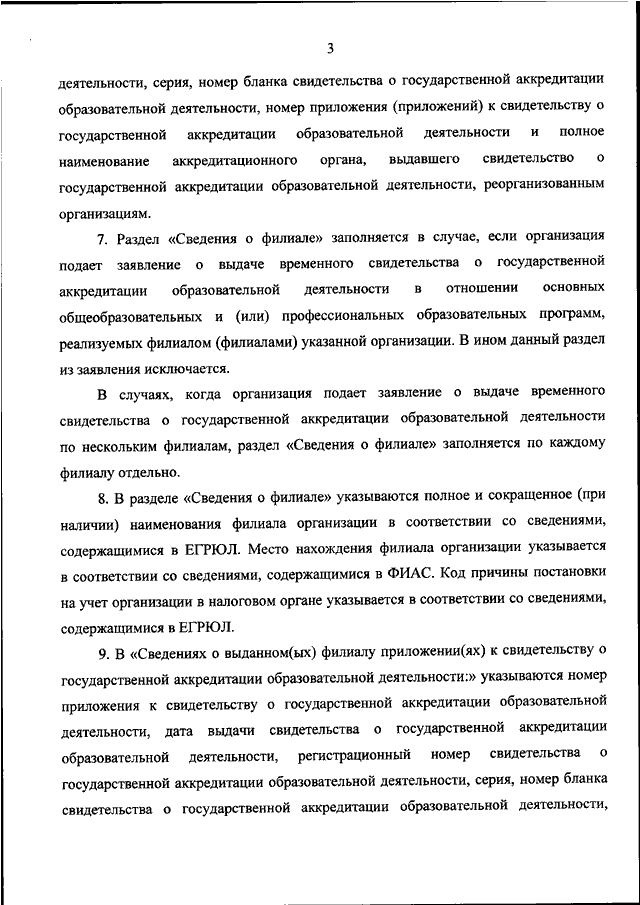 3

деятельности, серия, номер бланка свидетельства о государственной аккредитации образовательной деятельности, номер приложения (приложений) к свидетельству о государственной аккредитации образовательной деятельности и полное наименование аккредитационного органа, выдавшего свидетельство о государственной аккредитации образовательной деятельности, реорганизованным организациям.

7. Раздел «Сведения о филиале» заполняется в случае, если организация подает заявление о выдаче временного свидетельства о государственной аккредитации образовательной деятельности в отношении основных общеобразовательных и (или) профессиональных образовательных программ, реализуемых филиалом (филиалами) указанной организации. В ином данный раздел из заявления исключается.

В случаях, когда организация подает заявление о выдаче временного свидетельства о государственной аккредитации образовательной деятельности по нескольким филиалам, раздел «Сведения о филиале» заполняется по каждому филиалу отдельно.

8. В разделе «Сведения о филиале» указываются полное и сокращенное (при наличии) наименования филиала организации в соответствии со сведениями, содержащимися в ЕГРЮЛ. Место нахождения филиала организации указывается в соответствии со сведениями, содержащимися в ФИАС. Код причины постановки на учет организации в налоговом органе указывается в соответствии со сведениями, содержащимися в ЕГРЮЛ.

9. В «Сведениях о выданном(ых) филиалу приложении(ях) к свидетельству о государственной аккредитации образовательной деятельности:» указываются номер приложения к свидетельству о государственной аккредитации образовательной деятельности, дата выдачи свидетельства о государственной аккредитации образовательной деятельности, регистрационный номер свидетельства о государственной аккредитации образовательной деятельности, серия, номер бланка свидетельства о государственной аккредитации образовательной деятельности,